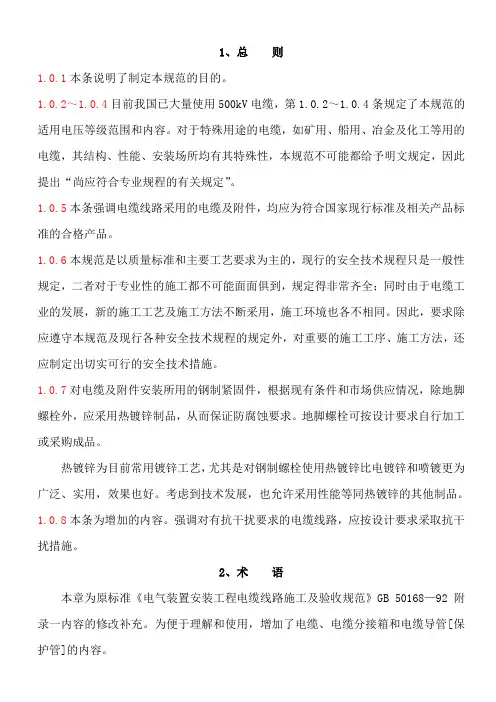 1、总　　则

1.0.1 本条说明了制定本规范的目的。

1.0.2～1.0.4 目前我国已大量使用 500kV 电缆，第 1.0.2～1.0.4 条规定了本规范的适用电压等级范围和内容。对于特殊用途的电缆，如矿用、船用、冶金及化工等用的电缆，其结构、性能、安装场所均有其特殊性，本规范不可能都给予明文规定，因此提出“尚应符合专业规程的有关规定”。

1.0.5 本条强调电缆线路采用的电缆及附件，均应为符合国家现行标准及相关产品标准的合格产品。

1.0.6 本规范是以质量标准和主要工艺要求为主的，现行的安全技术规程只是一般性规定，二者对于专业性的施工都不可能面面俱到，规定得非常齐全；同时由于电缆工业的发展，新的施工工艺及施工方法不断采用，施工环境也各不相同。因此，要求除应遵守本规范及现行各种安全技术规程的规定外，对重要的施工工序、施工方法，还应制定出切实可行的安全技术措施。

1.0.7 对电缆及附件安装所用的钢制紧固件，根据现有条件和市场供应情况，除地脚螺栓外，应采用热镀锌制品，从而保证防腐蚀要求。地脚螺栓可按设计要求自行加工或采购成品。

热镀锌为目前常用镀锌工艺，尤其是对钢制螺栓使用热镀锌比电镀锌和喷镀更为广泛、实用，效果也好。考虑到技术发展，也允许采用性能等同热镀锌的其他制品。

1.0.8 本条为增加的内容。强调对有抗干扰要求的电缆线路，应按设计要求采取抗干扰措施。

2、术　语

本章为原标准《电气装置安装工程电缆线路施工及验收规范》GB 50168—92 附录一内容的修改补充。为便于理解和使用，增加了电缆、电缆分接箱和电缆导管[保护管]的内容。